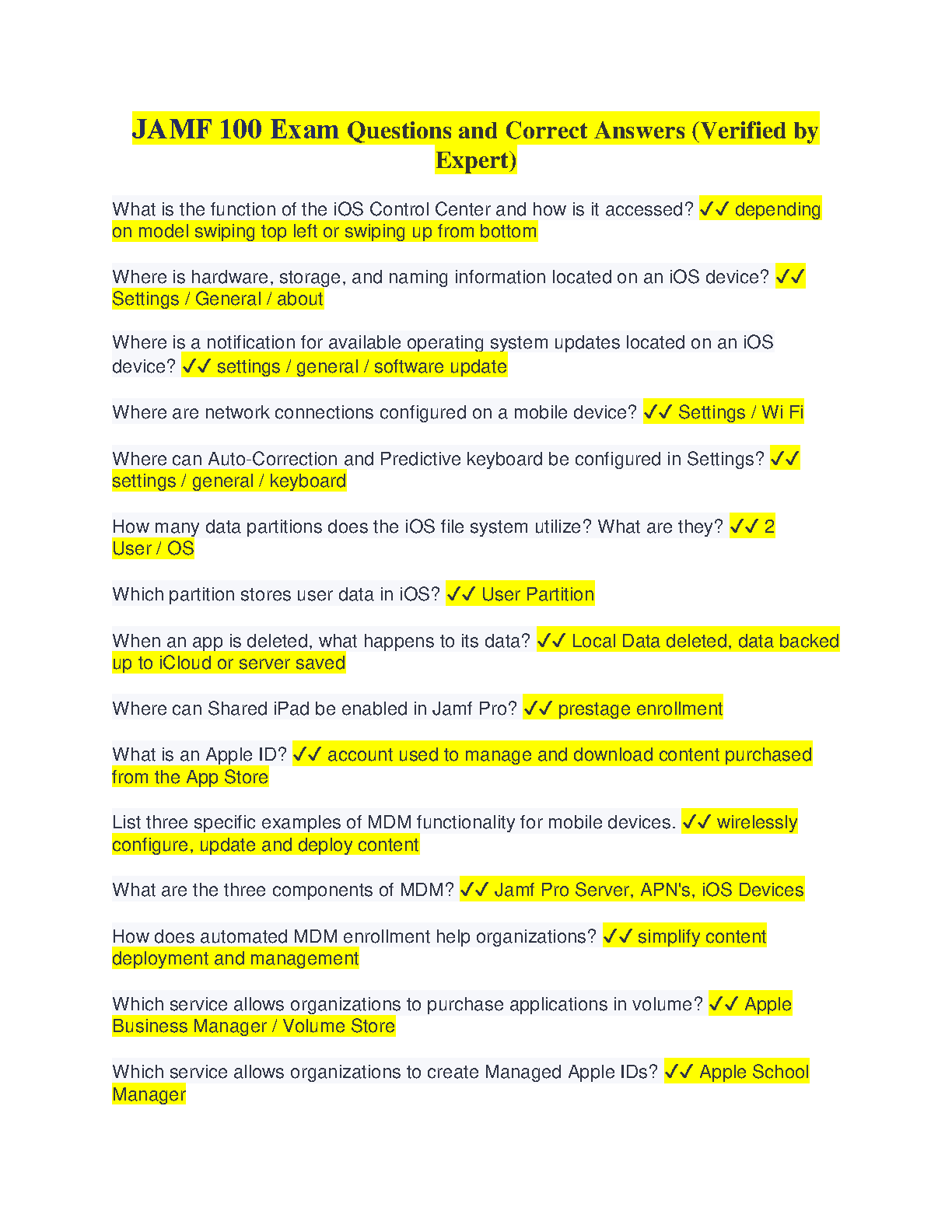 JAMF 100 Exam Questions and Correct Answers (Verified by Expert)

What is the function of the iOS Control Center and how is it accessed? ✓✓ depending on model swiping top left or swiping up from bottom

Where is hardware, storage, and naming information located on an iOS device? ✓✓ Settings / General / about

Where is a notification for available operating system updates located on an iOS device? ✓✓ settings / general / software update

Where are network connections configured on a mobile device? ✓✓ Settings / Wi Fi

Where can Auto-Correction and Predictive keyboard be configured in Settings? ✓✓ settings / general / keyboard

How many data partitions does the iOS file system utilize? What are they? ✓✓ 2 User / OS

Which partition stores user data in iOS? ✓✓ User Partition

When an app is deleted, what happens to its data? ✓✓ Local Data deleted, data backed up to iCloud or server saved

Where can Shared iPad be enabled in Jamf Pro? ✓✓ prestage enrollment

What is an Apple ID? ✓✓ account used to manage and download content purchased from the App Store

List three specific examples of MDM functionality for mobile devices. ✓✓ wirelessly configure, update and deploy content

What are the three components of MDM? ✓✓ Jamf Pro Server, APN's, iOS Devices

How does automated MDM enrollment help organizations? ✓✓ simplify content deployment and management

Which service allows organizations to purchase applications in volume? ✓✓ Apple Business Manager / Volume Store

Which service allows organizations to create Managed Apple IDs? ✓✓ Apple School Manager